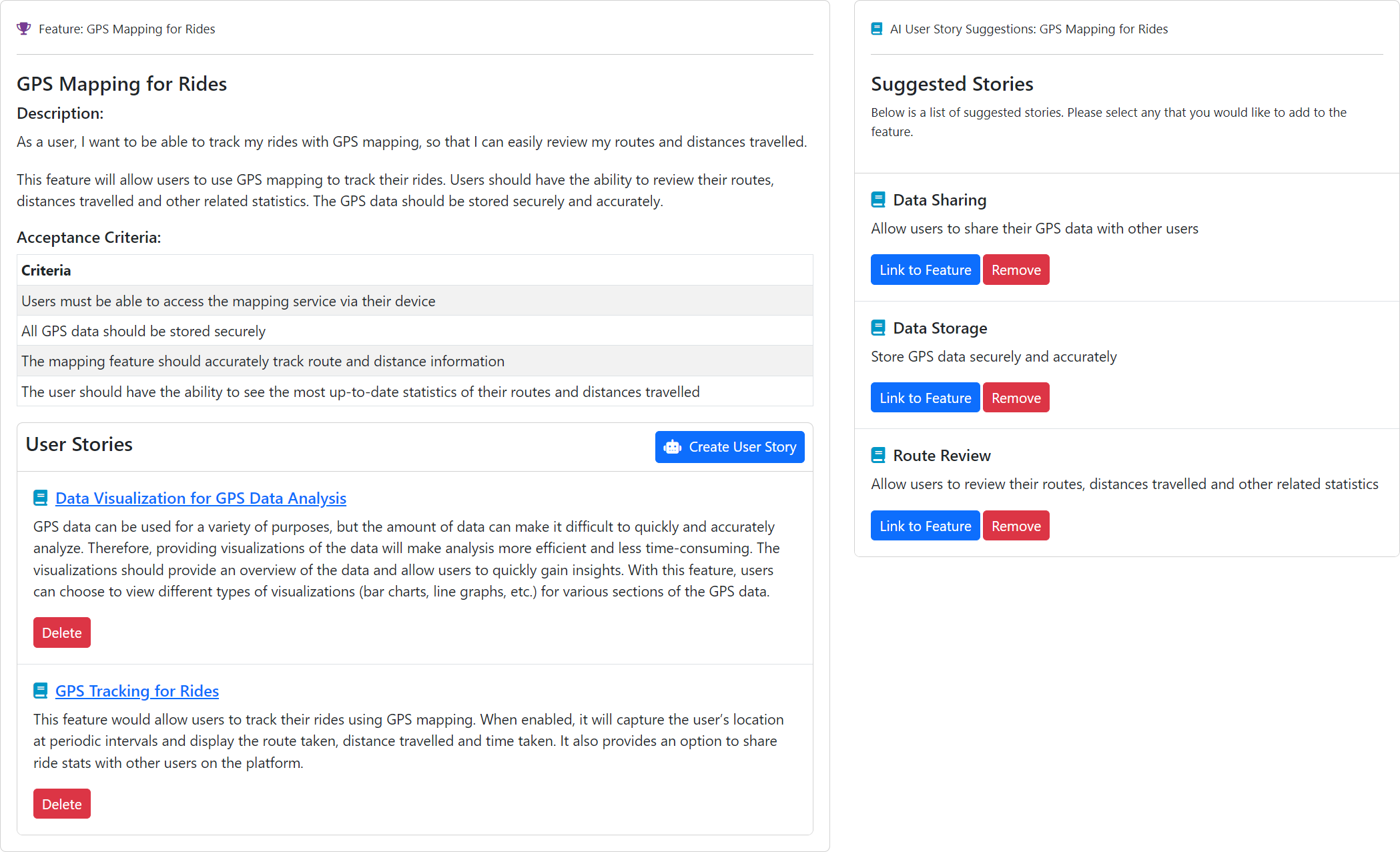 Feature: GPS Mapping for Rides

GPS Mapping for Rides

Description:

As a user, I want to be able to track my rides with GPS mapping, so that I can easily review my routes and distances travelled.

This feature will allow users to use GPS mapping to track their rides. Users should have the ability to review their routes, distances travelled and other related statistics. The GPS data should be stored securely and accurately.

Acceptance Criteria:

| Criteria |
|---|
| Users must be able to access the mapping service via their device |
| All GPS data should be stored securely |
| The mapping feature should accurately track route and distance information |
| The user should have the ability to see the most up-to-date statistics of their routes and distances travelled |

User Stories

Create User Story

Data Visualization for GPS Data Analysis

GPS data can be used for a variety of purposes, but the amount of data can make it difficult to quickly and accurately analyze. Therefore, providing visualizations of the data will make analysis more efficient and less time-consuming. The visualizations should provide an overview of the data and allow users to quickly gain insights. With this feature, users can choose to view different types of visualizations (bar charts, line graphs, etc.) for various sections of the GPS data.

Delete

GPS Tracking for Rides

This feature would allow users to track their rides using GPS mapping. When enabled, it will capture the user's location at periodic intervals and display the route taken, distance travelled and time taken. It also provides an option to share ride stats with other users on the platform.

Delete

AI User Story Suggestions: GPS Mapping for Rides

Suggested Stories

Below is a list of suggested stories. Please select any that you would like to add to the feature.

Data Sharing

Allow users to share their GPS data with other users

Link to Feature Remove

Data Storage

Store GPS data securely and accurately

Link to Feature Remove

Route Review

Allow users to review their routes, distances travelled and other related statistics

Link to Feature Remove